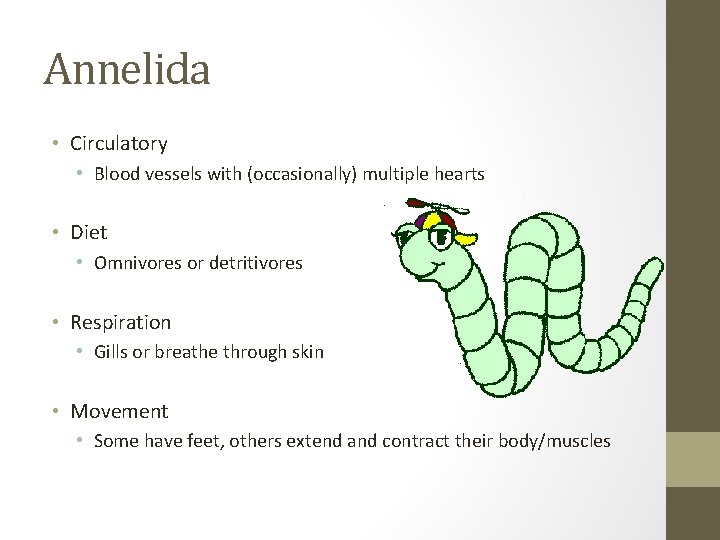 Annelida

• Circulatory
  • Blood vessels with (occasionally) multiple hearts

• Diet
  • Omnivores or detritivores

• Respiration
  • Gills or breathe through skin

• Movement
  • Some have feet, others extend and contract their body/muscles